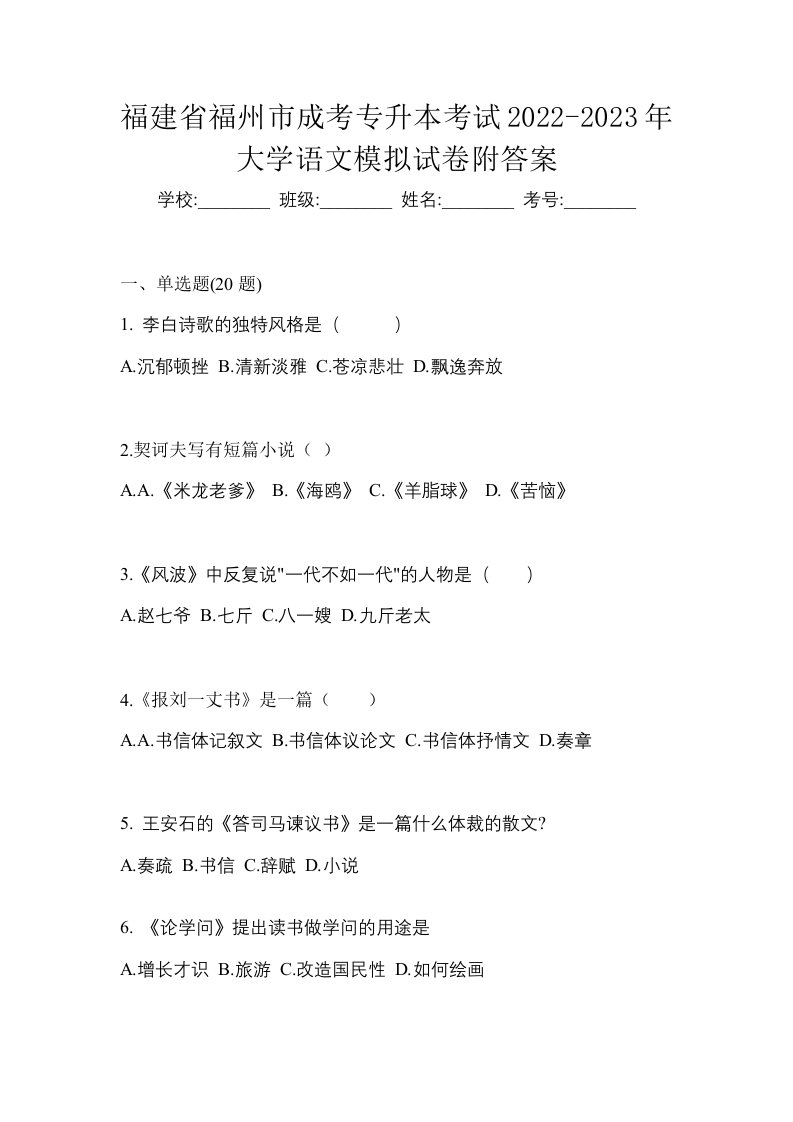 福建省福州市成考专升本考试2022-2023年大学语文模拟试卷附答案

学校:________ 班级:________ 姓名:________ 考号:________

一、单选题(20 题)

1. 李白诗歌的独特风格是（　　）

A.沉郁顿挫 B.清新淡雅 C.苍凉悲壮 D.飘逸奔放

2.契诃夫写有短篇小说（ ）

A.A.《米龙老爹》 B.《海鸥》 C.《羊脂球》 D.《苦恼》

3.《风波》中反复说"一代不如一代"的人物是（　　）

A.赵七爷 B.七斤 C.八一嫂 D.九斤老太

4.《报刘一丈书》是一篇（　　）

A.A.书信体记叙文 B.书信体议论文 C.书信体抒情文 D.奏章

5. 王安石的《答司马谏议书》是一篇什么体裁的散文?

A.奏疏 B.书信 C.辞赋 D.小说

6. 《论学问》提出读书做学问的用途是

A.增长才识 B.旅游 C.改造国民性 D.如何绘画